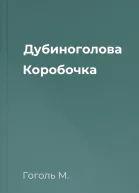 Дубиноголова Коробочка

Гоголь М.